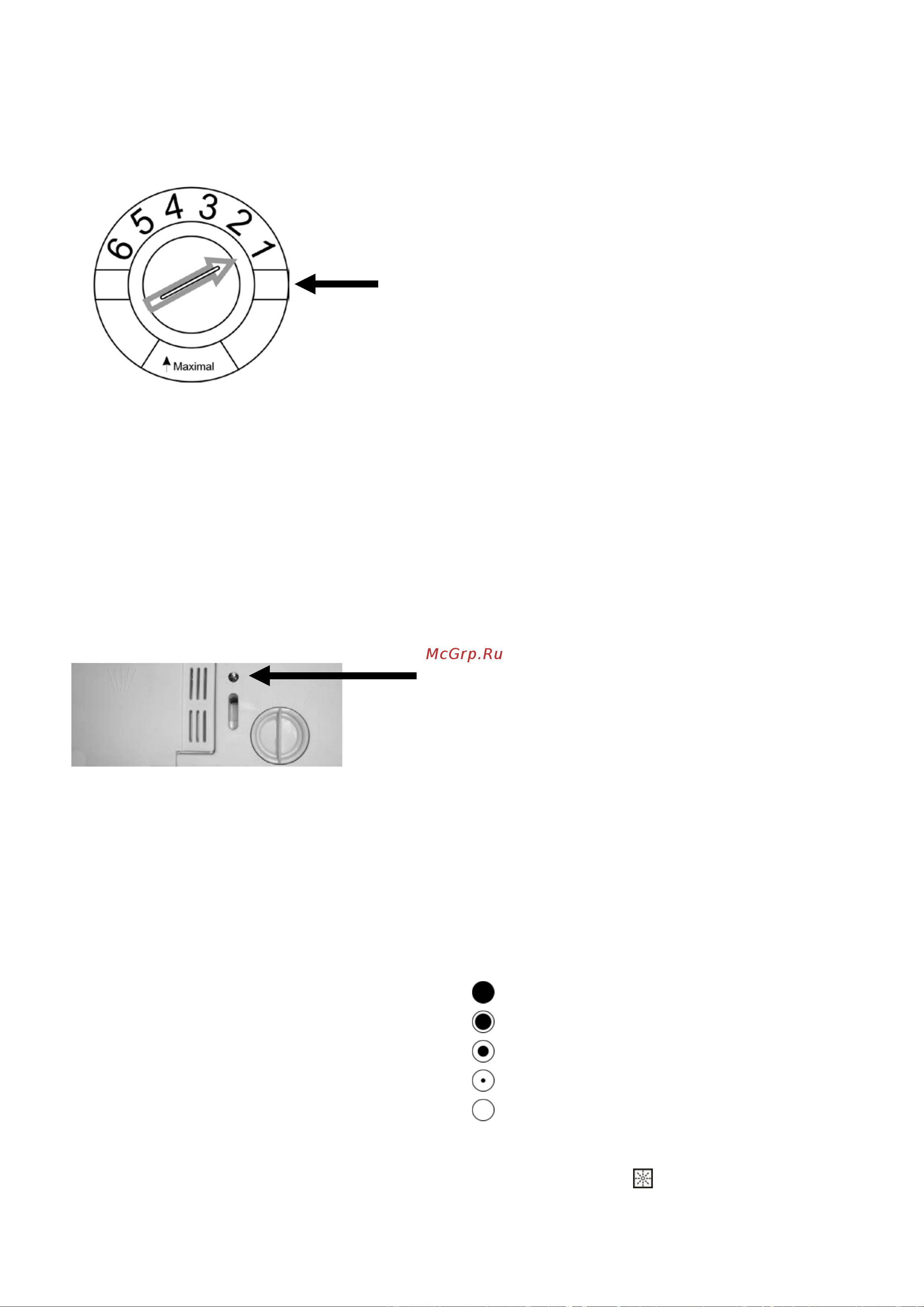 6 5 4 3 2 1

Maximal

McGrp.Ru